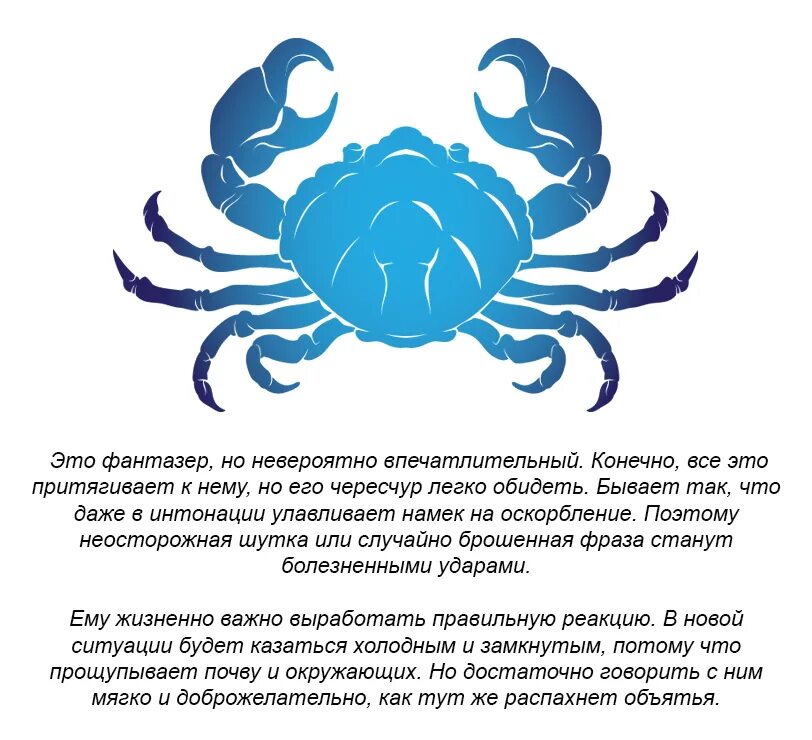 Это фантазер, но невероятно впечатлительный. Конечно, все это притягивает к нему, но его чересчур легко обидеть. Бывает так, что даже в интонации улавливает намек на оскорбление. Поэтому неосторожная шутка или случайно брошенная фраза станут болезненными ударами.

Ему жизненно важно выработать правильную реакцию. В новой ситуации будет казаться холодным и замкнутым, потому что прощупывает почву и окружающих. Но достаточно говорить с ним мягко и доброжелательно, как тут же распахнет объятья.